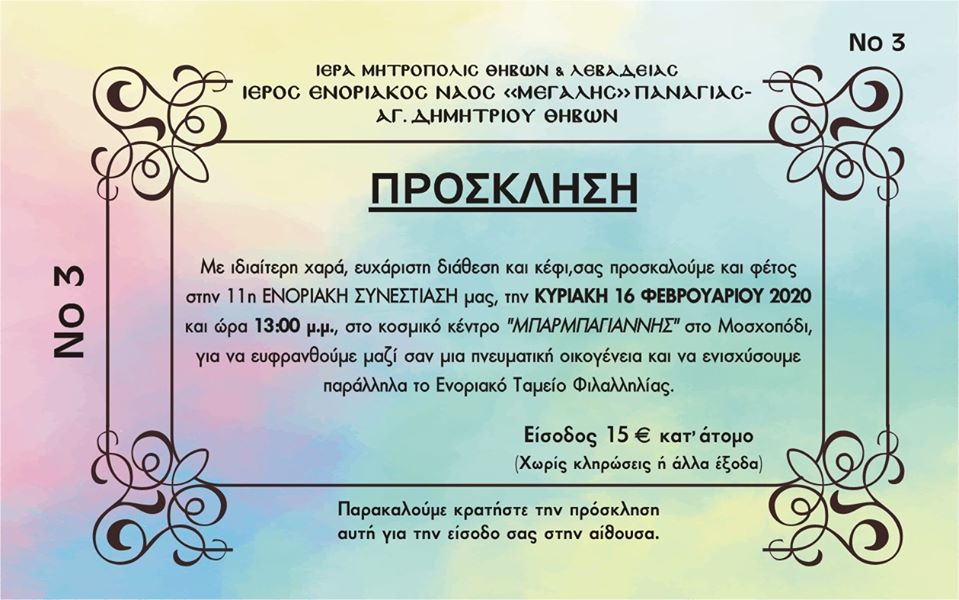 No 3

ΙΕΡΑ ΜΗΤΡΟΠΟΛΙΣ ΘΗΒΩΝ & ΛΕΒΑΔΕΙΑΣ
ΙΕΡΟΣ ΕΝΟΡΙΑΚΟΣ ΝΑΟΣ «ΜΕΓΑΛΗΣ» ΠΑΝΑΓΙΑΣ-
ΑΓ. ΔΗΜΗΤΡΙΟΥ ΘΗΒΩΝ

No 3

ΠΡΟΣΚΛΗΣΗ

Με ιδιαίτερη χαρά, ευχάριστη διάθεση και κέφι,σας προσκαλούμε και φέτος στην 11η ΕΝΟΡΙΑΚΗ ΣΥΝΕΣΤΙΑΣΗ μας, την ΚΥΡΙΑΚΗ 16 ΦΕΒΡΟΥΑΡΙΟΥ 2020 και ώρα 13:00 μ.μ., στο κοσμικό κέντρο "ΜΠΑΡΜΠΑΓΙΑΝΝΗΣ" στο Μοσχοπόδι, για να ευφρανθούμε μαζί σαν μια πνευματική οικογένεια και να ενισχύσουμε παράλληλα το Ενοριακό Ταμείο Φιλαλληλίας.

Είσοδος 15 € κατ' άτομο
(Χωρίς κληρώσεις ή άλλα έξοδα)

Παρακαλούμε κρατήστε την πρόσκληση
αυτή για την είσοδο σας στην αίθουσα.